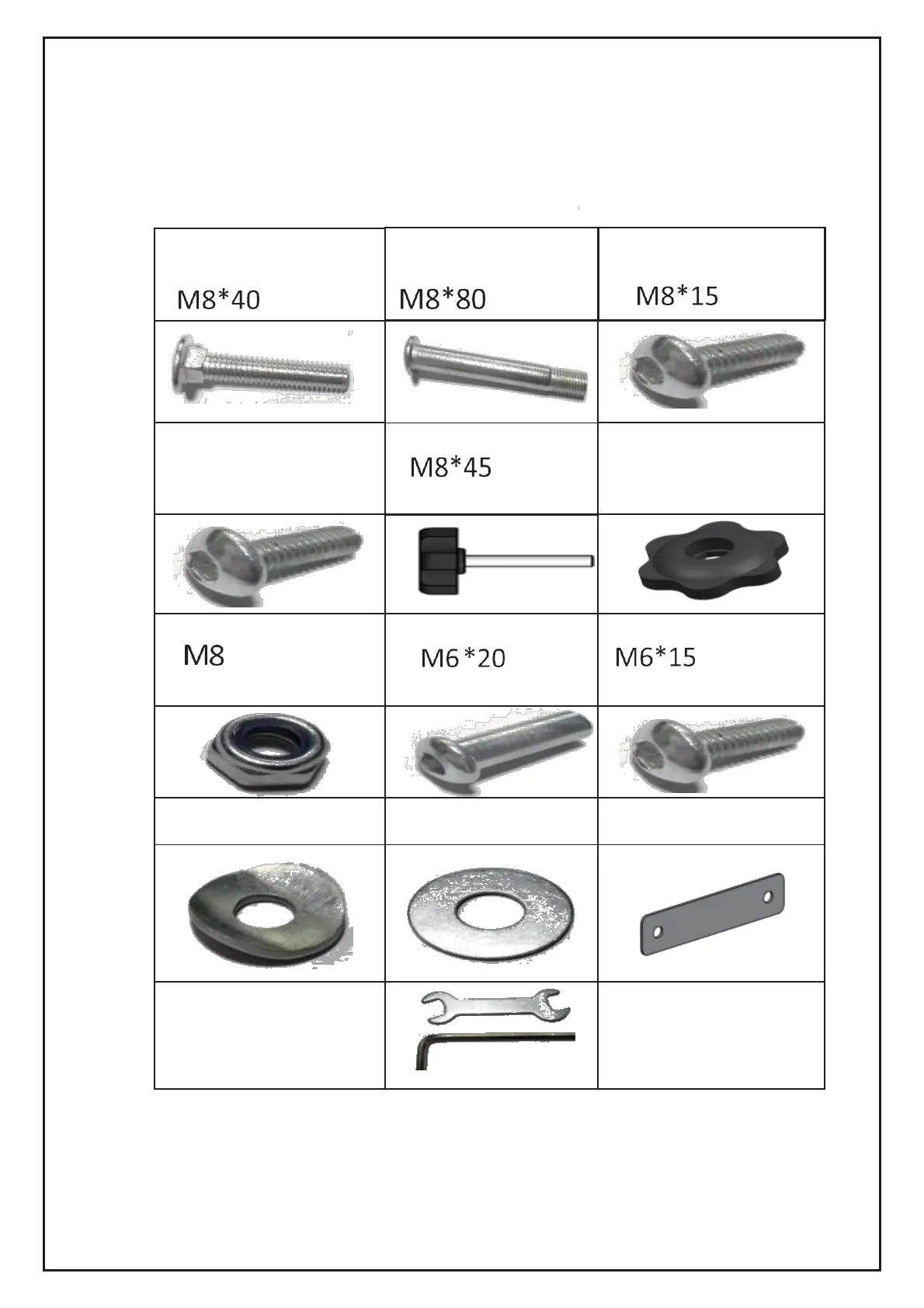 | M8*40 | M8*80 | M8*15 |
|---|---|---|
| | | |
| | M8*45 | |
| | | |
| M8 | M6*20 | M6*15 |
| | | |
| | | |
| | | |
| | | |